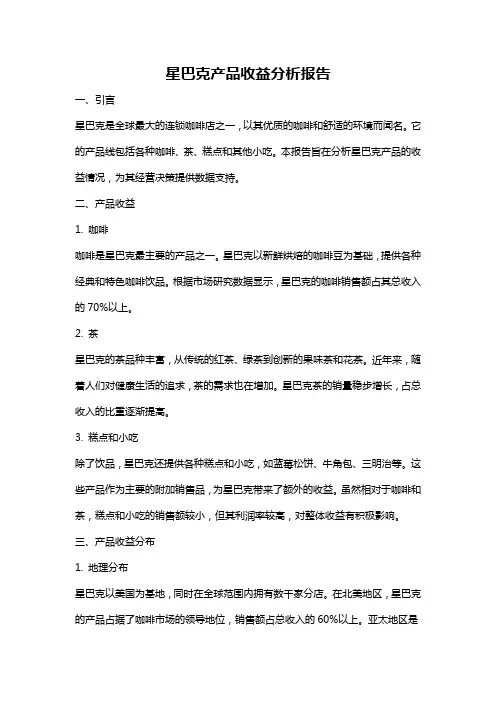 星巴克产品收益分析报告

一、引言

星巴克是全球最大的连锁咖啡店之一，以其优质的咖啡和舒适的环境而闻名。它的产品线包括各种咖啡、茶、糕点和其他小吃。本报告旨在分析星巴克产品的收益情况，为其经营决策提供数据支持。

二、产品收益

1. 咖啡

咖啡是星巴克最主要的产品之一。星巴克以新鲜烘焙的咖啡豆为基础，提供各种经典和特色咖啡饮品。根据市场研究数据显示，星巴克的咖啡销售额占其总收入的 70%以上。

2. 茶

星巴克的茶品种丰富，从传统的红茶、绿茶到创新的果味茶和花茶。近年来，随着人们对健康生活的追求，茶的需求也在增加。星巴克茶的销量稳步增长，占总收入的比重逐渐提高。

3. 糕点和小吃

除了饮品，星巴克还提供各种糕点和小吃，如蓝莓松饼、牛角包、三明治等。这些产品作为主要的附加销售品，为星巴克带来了额外的收益。虽然相对于咖啡和茶，糕点和小吃的销售额较小，但其利润率较高，对整体收益有积极影响。

三、产品收益分布

1. 地理分布

星巴克以美国为基地，同时在全球范围内拥有数千家分店。在北美地区，星巴克的产品占据了咖啡市场的领导地位，销售额占总收入的 60%以上。亚太地区是